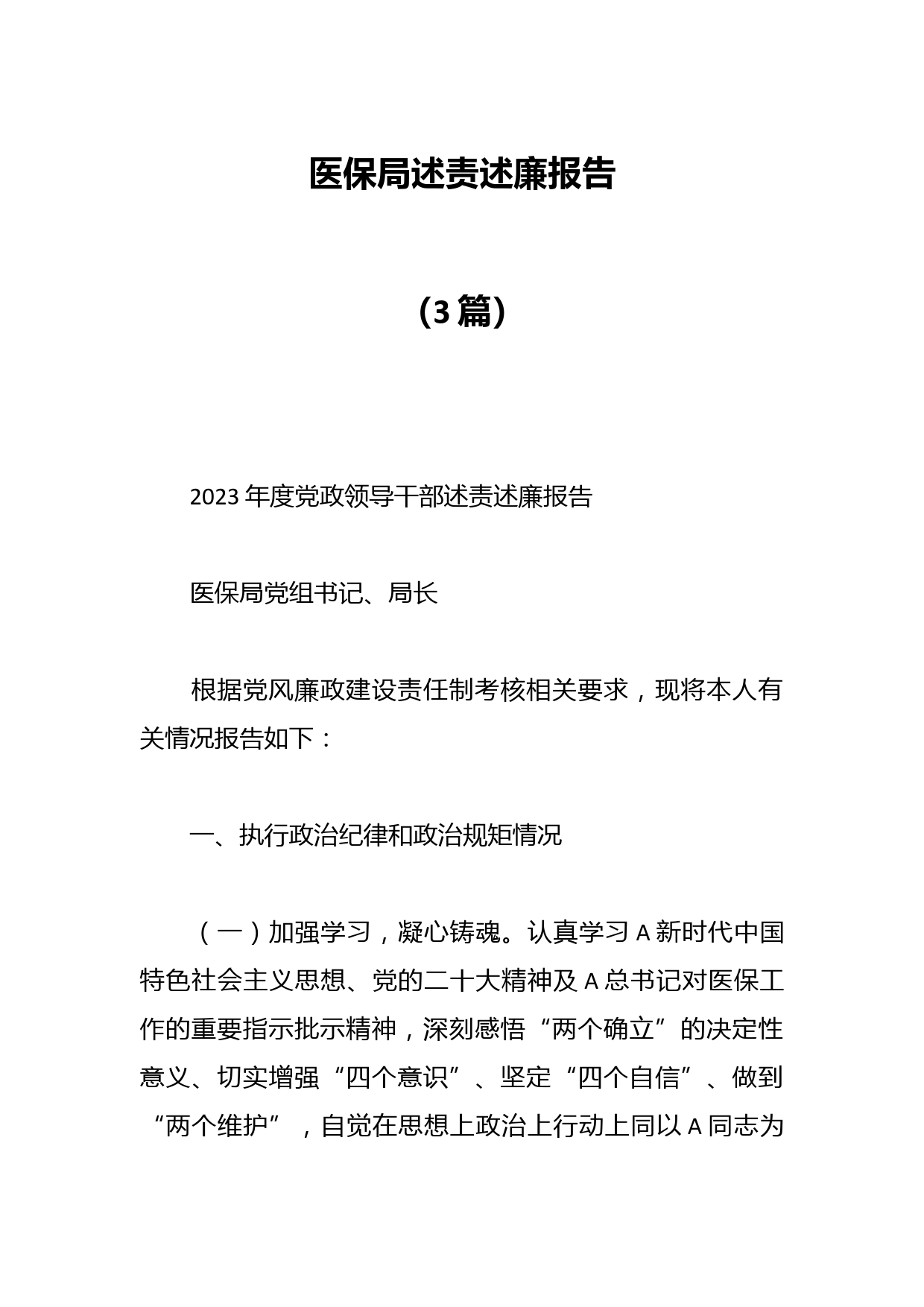 医保局述责述廉报告

（3篇）

2023年度党政领导干部述责述廉报告

医保局党组书记、局长

根据党风廉政建设责任制考核相关要求，现将本人有关情况报告如下：

一、执行政治纪律和政治规矩情况

（一）加强学习，凝心铸魂。认真学习A新时代中国特色社会主义思想、党的二十大精神及A总书记对医保工作的重要指示批示精神，深刻感悟“两个确立”的决定性意义、切实增强“四个意识”、坚定“四个自信”、做到“两个维护”，自觉在思想上政治上行动上同以A同志为